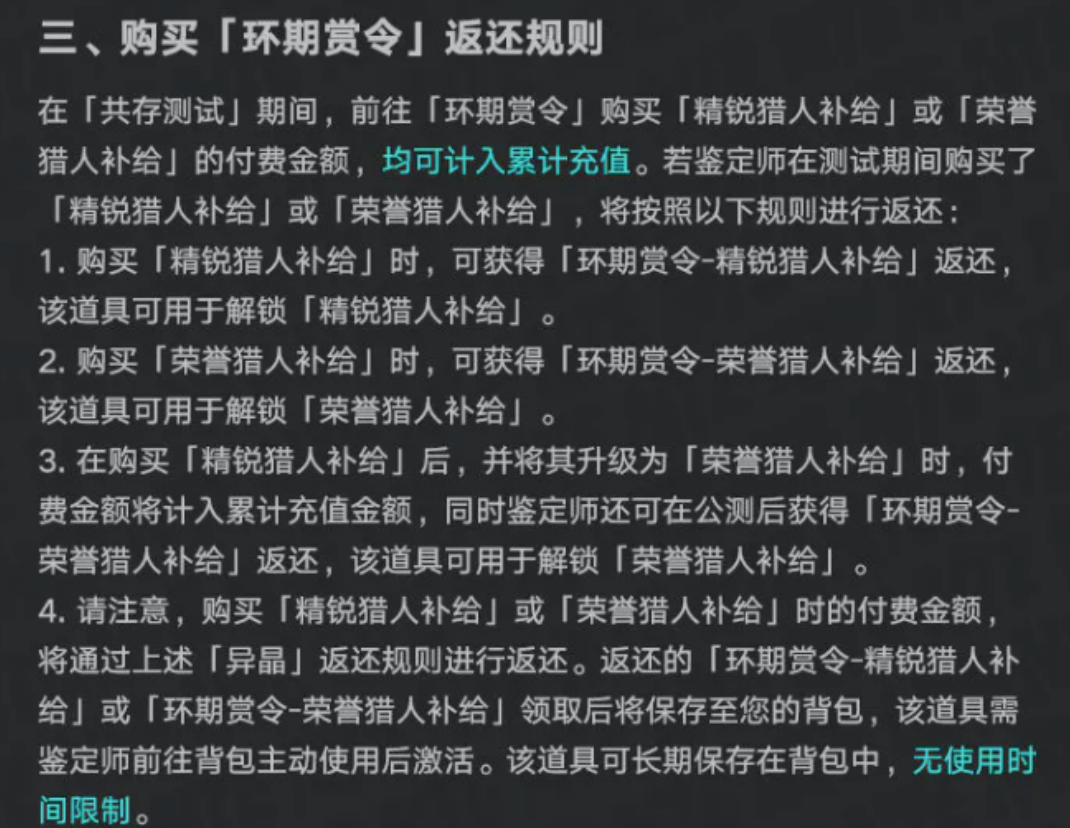 三、购买「环期赏令」返还规则

在「共存测试」期间，前往「环期赏令」购买「精锐猎人补给」或「荣誉猎人补给」的付费金额，均可计入累计充值。若鉴定师在测试期间购买了「精锐猎人补给」或「荣誉猎人补给」，将按照以下规则进行返还：
1. 购买「精锐猎人补给」时，可获得「环期赏令-精锐猎人补给」返还，该道具可用于解锁「精锐猎人补给」。
2. 购买「荣誉猎人补给」时，可获得「环期赏令-荣誉猎人补给」返还，该道具可用于解锁「荣誉猎人补给」。
3. 在购买「精锐猎人补给」后，并将其升级为「荣誉猎人补给」时，付费金额将计入累计充值金额，同时鉴定师还可在公测后获得「环期赏令-荣誉猎人补给」返还，该道具可用于解锁「荣誉猎人补给」。
4. 请注意，购买「精锐猎人补给」或「荣誉猎人补给」时的付费金额，将通过上述「异晶」返还规则进行返还。返还的「环期赏令-精锐猎人补给」或「环期赏令-荣誉猎人补给」领取后将保存至您的背包，该道具需鉴定师前往背包主动使用后激活。该道具可长期保存在背包中，无使用时间限制。